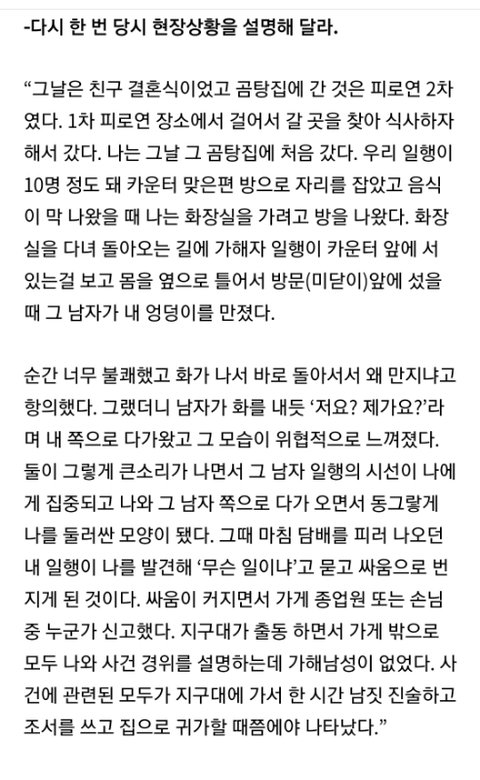 -다시 한 번 당시 현장상황을 설명해 달라.

“그날은 친구 결혼식이었고 곰탕집에 간 것은 피로연 2차였다. 1차 피로연 장소에서 걸어서 갈 곳을 찾아 식사하자 해서 갔다. 나는 그날 그 곰탕집에 처음 갔다. 우리 일행이 10명 정도 돼 카운터 맞은편 방으로 자리를 잡았고 음식이 막 나왔을 때 나는 화장실을 가려고 방을 나왔다. 화장실을 다녀 돌아오는 길에 가해자 일행이 카운터 앞에 서 있는걸 보고 몸을 옆으로 틀어서 방문(미닫이)앞에 섰을 때 그 남자가 내 엉덩이를 만졌다.

순간 너무 불쾌했고 화가 나서 바로 돌아서서 왜 만지냐고 항의했다. 그랬더니 남자가 화를 내듯 ‘저요? 제가요?’라며 내 쪽으로 다가왔고 그 모습이 위협적으로 느껴졌다. 둘이 그렇게 큰소리가 나면서 그 남자 일행의 시선이 나에게 집중되고 나와 그 남자 쪽으로 다가 오면서 동그랗게 나를 둘러싼 모양이 됐다. 그때 마침 담배를 피러 나오던 내 일행이 나를 발견해 ‘무슨 일이냐’고 묻고 싸움으로 번지게 된 것이다. 싸움이 커지면서 가게 종업원 또는 손님 중 누군가 신고했다. 지구대가 출동 하면서 가게 밖으로 모두 나와 사건 경위를 설명하는데 가해남성이 없었다. 사건에 관련된 모두가 지구대에 가서 한 시간 남짓 진술하고 조서를 쓰고 집으로 귀가할 때쯤에야 나타났다.”